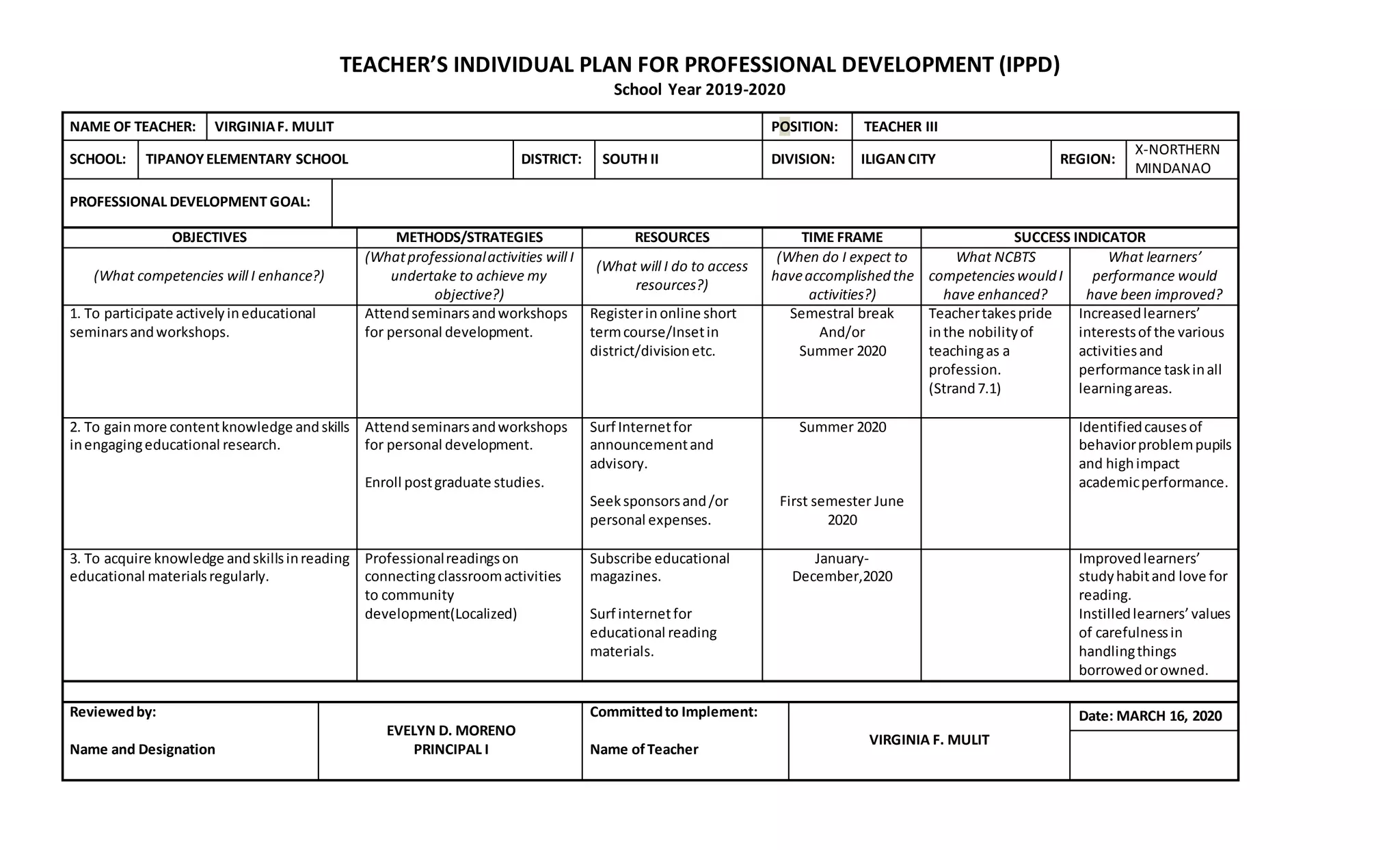 TEACHER'S INDIVIDUAL PLAN FOR PROFESSIONAL DEVELOPMENT (IPPD)
School Year 2019-2020

NAME OF TEACHER: VIRGINIA F. MULIT
POSITION: TEACHER III
SCHOOL: TIPANOY ELEMENTARY SCHOOL
DISTRICT: SOUTH II
DIVISION: ILIGAN CITY
REGION: X-NORTHERN MINDANAO
PROFESSIONAL DEVELOPMENT GOAL:

| OBJECTIVES | METHODS/STRATEGIES | RESOURCES | TIME FRAME | SUCCESS INDICATOR | |
|---|---|---|---|---|---|
| (What competencies will I enhance?) | (What professional activities will I undertake to achieve my objective?) | (What will I do to access resources?) | (When do I expect to have accomplished the activities?) | What NCBTS competencies would I have enhanced? | What learners' performance would have been improved? |
| 1. To participate actively in educational seminars and workshops. | Attend seminars and workshops for personal development. | Register in online short term course/Inset in district/division etc. | Semestral break And/or Summer 2020 | Teacher takes pride in the nobility of teaching as a profession. (Strand 7.1) | Increased learners' interests of the various activities and performance task in all learning areas. |
| 2. To gain more content knowledge and skills in engaging educational research. | Attend seminars and workshops for personal development. Enroll post graduate studies. | Surf Internet for announcement and advisory. Seek sponsors and /or personal expenses. | Summer 2020 First semester June 2020 | | Identified causes of behavior problem pupils and high impact academic performance. |
| 3. To acquire knowledge and skills in reading educational materials regularly. | Professional readings on connecting classroom activities to community development(Localized) | Subscribe educational magazines. Surf internet for educational reading materials. | January-December,2020 | | Improved learners' study habit and love for reading. Instilled learners' values of carefulness in handling things borrowed or owned. |

Reviewed by:
Name and Designation
EVELYN D. MORENO
PRINCIPAL I
Committed to Implement:
Name of Teacher
VIRGINIA F. MULIT
Date: MARCH 16, 2020